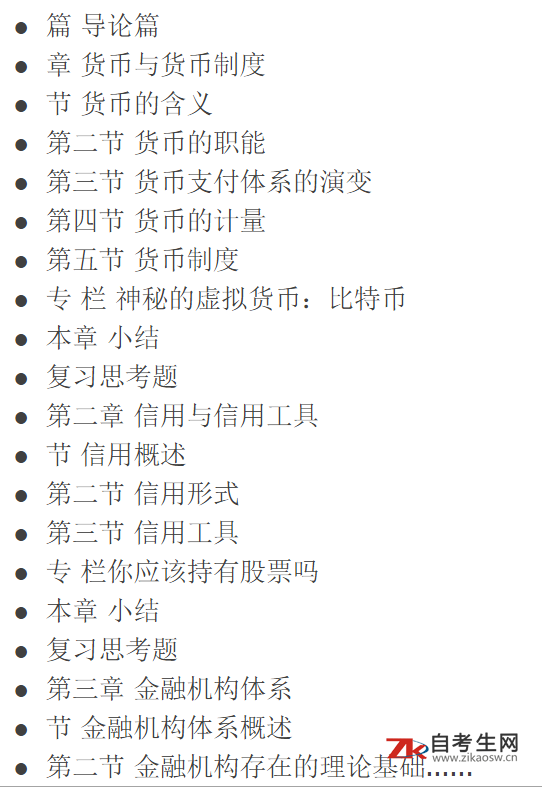 • 篇 导论篇
• 章 货币与货币制度
• 节 货币的含义
• 第二节 货币的职能
• 第三节 货币支付体系的演变
• 第四节 货币的计量
• 第五节 货币制度
• 专 栏 神秘的虚拟货币：比特币
• 本章 小结
• 复习思考题
• 第二章 信用与信用工具
• 节 信用概述
• 第二节 信用形式
• 第三节 信用工具
• 专 栏你应该持有股票吗
• 本章 小结
• 复习思考题
• 第三章 金融机构体系
• 节 金融机构体系概述
• 第二节 金融机构存在的理论基础......

自考生网
www.zikaosw.cn